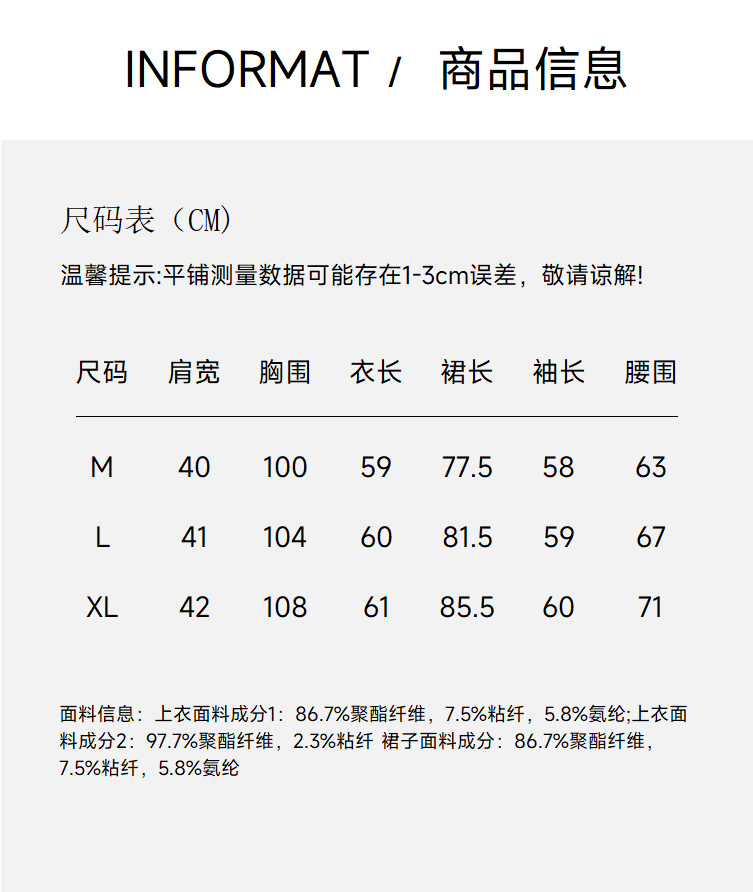 INFORMAT / 商品信息

尺码表（CM)

温馨提示:平铺测量数据可能存在1-3cm误差，敬请谅解!

| 尺码 | 肩宽 | 胸围 | 衣长 | 裙长 | 袖长 | 腰围 |
|---|---|---|---|---|---|---|
| M | 40 | 100 | 59 | 77.5 | 58 | 63 |
| L | 41 | 104 | 60 | 81.5 | 59 | 67 |
| XL | 42 | 108 | 61 | 85.5 | 60 | 71 |

面料信息：上衣面料成分1：86.7%聚酯纤维，7.5%粘纤，5.8%氨纶;上衣面料成分2：97.7%聚酯纤维，2.3%粘纤 裙子面料成分：86.7%聚酯纤维，7.5%粘纤，5.8%氨纶